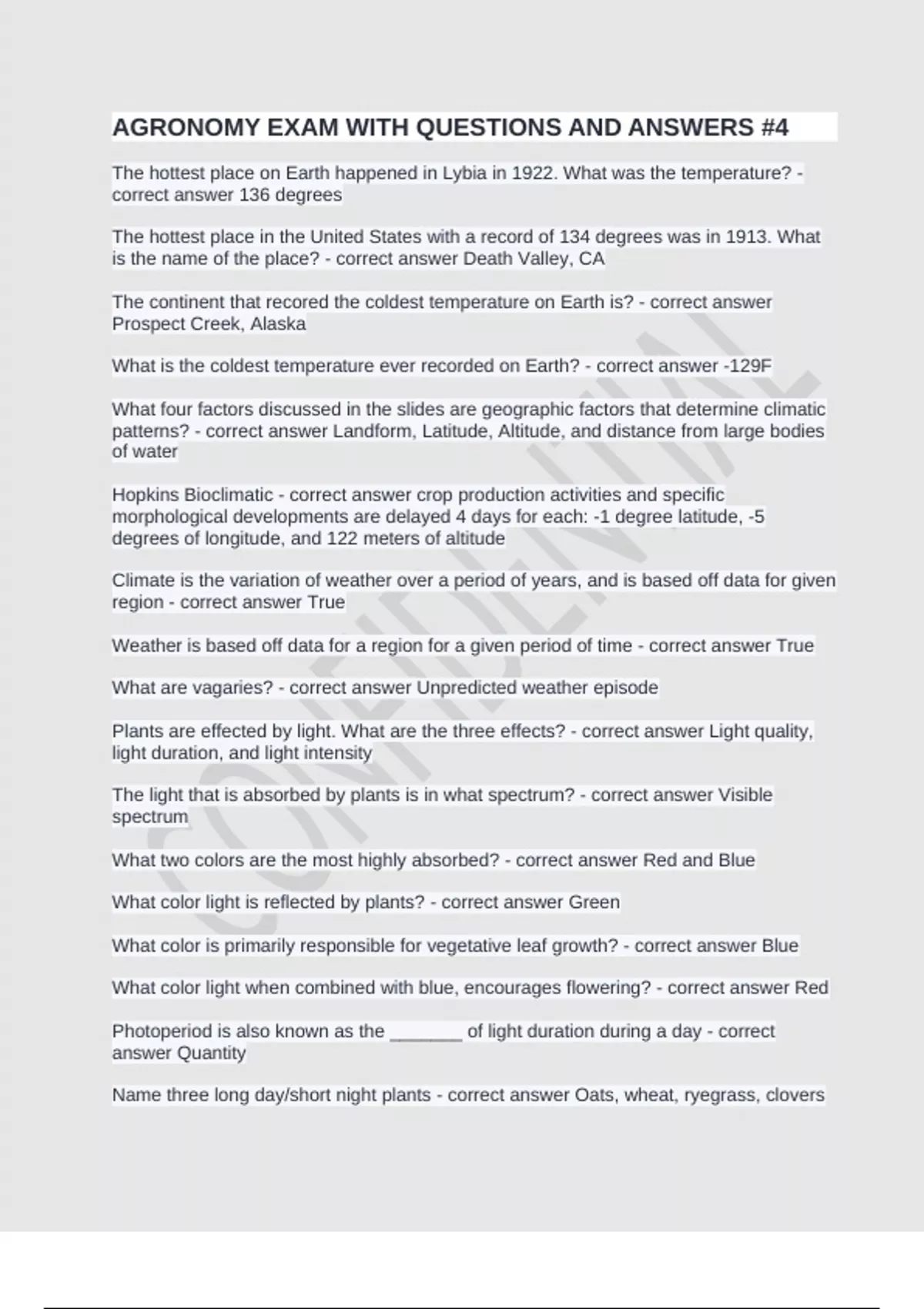 AGRONOMY EXAM WITH QUESTIONS AND ANSWERS #4

The hottest place on Earth happened in Lybia in 1922. What was the temperature? - correct answer 136 degrees

The hottest place in the United States with a record of 134 degrees was in 1913. What is the name of the place? - correct answer Death Valley, CA

The continent that recored the coldest temperature on Earth is? - correct answer Prospect Creek, Alaska

What is the coldest temperature ever recorded on Earth? - correct answer -129F

What four factors discussed in the slides are geographic factors that determine climatic patterns? - correct answer Landform, Latitude, Altitude, and distance from large bodies of water

Hopkins Bioclimatic - correct answer crop production activities and specific morphological developments are delayed 4 days for each: -1 degree latitude, -5 degrees of longitude, and 122 meters of altitude

Climate is the variation of weather over a period of years, and is based off data for given region - correct answer True

Weather is based off data for a region for a given period of time - correct answer True

What are vagaries? - correct answer Unpredicted weather episode

Plants are effected by light. What are the three effects? - correct answer Light quality, light duration, and light intensity

The light that is absorbed by plants is in what spectrum? - correct answer Visible spectrum

What two colors are the most highly absorbed? - correct answer Red and Blue

What color light is reflected by plants? - correct answer Green

What color is primarily responsible for vegetative leaf growth? - correct answer Blue

What color light when combined with blue, encourages flowering? - correct answer Red

Photoperiod is also known as the _______ of light duration during a day - correct answer Quantity

Name three long day/short night plants - correct answer Oats, wheat, ryegrass, clovers

CONFIDENTIAL